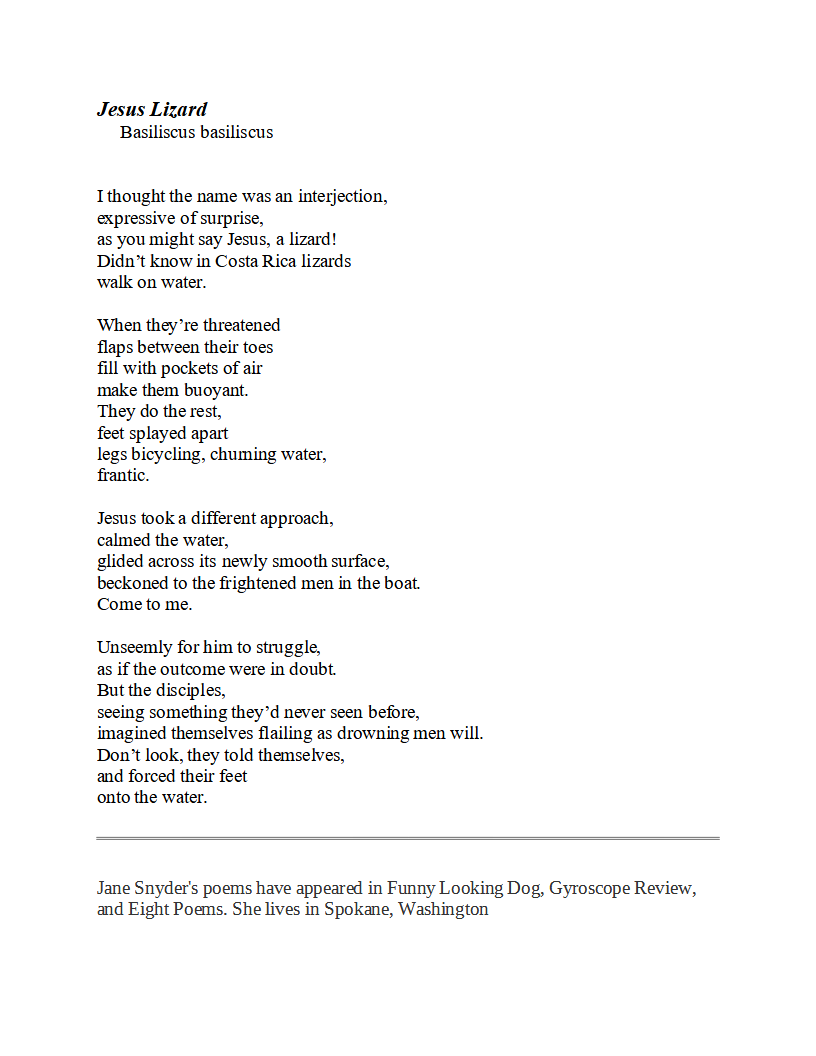 Jesus Lizard
Basiliscus basiliscus

I thought the name was an interjection,
expressive of surprise,
as you might say Jesus, a lizard!
Didn't know in Costa Rica lizards
walk on water.

When they're threatened
flaps between their toes
fill with pockets of air
make them buoyant.
They do the rest,
feet splayed apart
legs bicycling, churning water,
frantic.

Jesus took a different approach,
calmed the water,
glided across its newly smooth surface,
beckoned to the frightened men in the boat.
Come to me.

Unseemly for him to struggle,
as if the outcome were in doubt.
But the disciples,
seeing something they'd never seen before,
imagined themselves flailing as drowning men will.
Don't look, they told themselves,
and forced their feet
onto the water.

Jane Snyder's poems have appeared in Funny Looking Dog, Gyroscope Review, and Eight Poems. She lives in Spokane, Washington